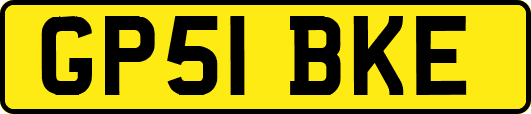 GP51 BKE